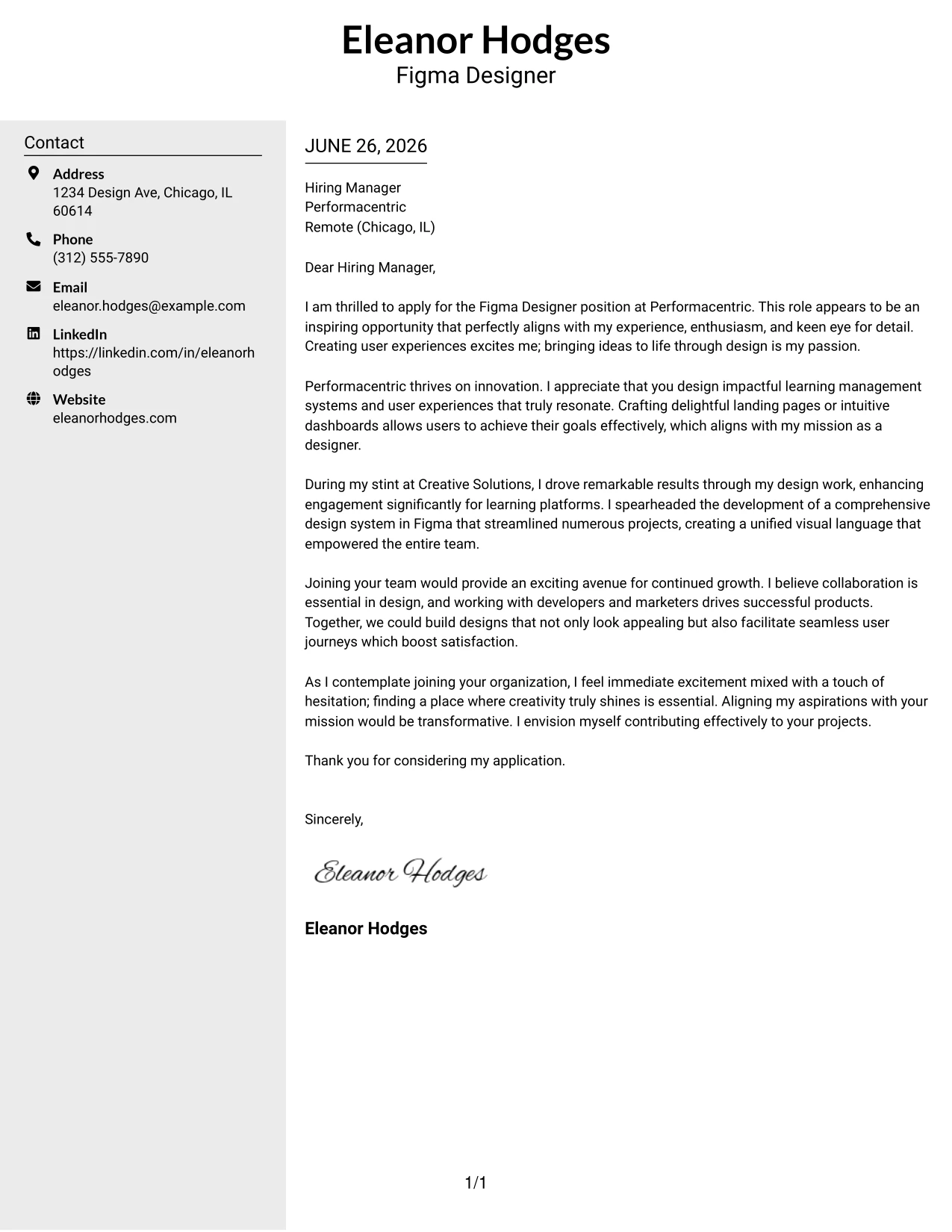 Eleanor Hodges
Figma Designer

Contact

Address
1234 Design Ave, Chicago, IL 60614

Phone
(312) 555-7890

Email
eleanor.hodges@example.com

LinkedIn
https://linkedin.com/in/eleanorhodges

Website
eleanorhodges.com

JUNE 26, 2026

Hiring Manager
Performacentric
Remote (Chicago, IL)

Dear Hiring Manager,

I am thrilled to apply for the Figma Designer position at Performacentric. This role appears to be an inspiring opportunity that perfectly aligns with my experience, enthusiasm, and keen eye for detail. Creating user experiences excites me; bringing ideas to life through design is my passion.

Performacentric thrives on innovation. I appreciate that you design impactful learning management systems and user experiences that truly resonate. Crafting delightful landing pages or intuitive dashboards allows users to achieve their goals effectively, which aligns with my mission as a designer.

During my stint at Creative Solutions, I drove remarkable results through my design work, enhancing engagement significantly for learning platforms. I spearheaded the development of a comprehensive design system in Figma that streamlined numerous projects, creating a unified visual language that empowered the entire team.

Joining your team would provide an exciting avenue for continued growth. I believe collaboration is essential in design, and working with developers and marketers drives successful products. Together, we could build designs that not only look appealing but also facilitate seamless user journeys which boost satisfaction.

As I contemplate joining your organization, I feel immediate excitement mixed with a touch of hesitation; finding a place where creativity truly shines is essential. Aligning my aspirations with your mission would be transformative. I envision myself contributing effectively to your projects.

Thank you for considering my application.

Sincerely,

Eleanor Hodges

Eleanor Hodges

1/1